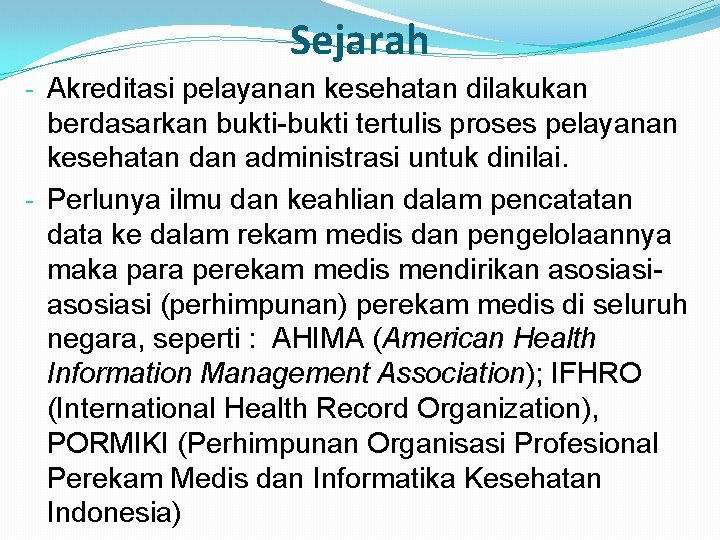 Sejarah

- Akreditasi pelayanan kesehatan dilakukan berdasarkan bukti-bukti tertulis proses pelayanan kesehatan dan administrasi untuk dinilai.

- Perlunya ilmu dan keahlian dalam pencatatan data ke dalam rekam medis dan pengelolaannya maka para perekam medis mendirikan asosiasi-asosiasi (perhimpunan) perekam medis di seluruh negara, seperti : AHIMA (American Health Information Management Association); IFHRO (International Health Record Organization), PORMIKI (Perhimpunan Organisasi Profesional Perekam Medis dan Informatika Kesehatan Indonesia)